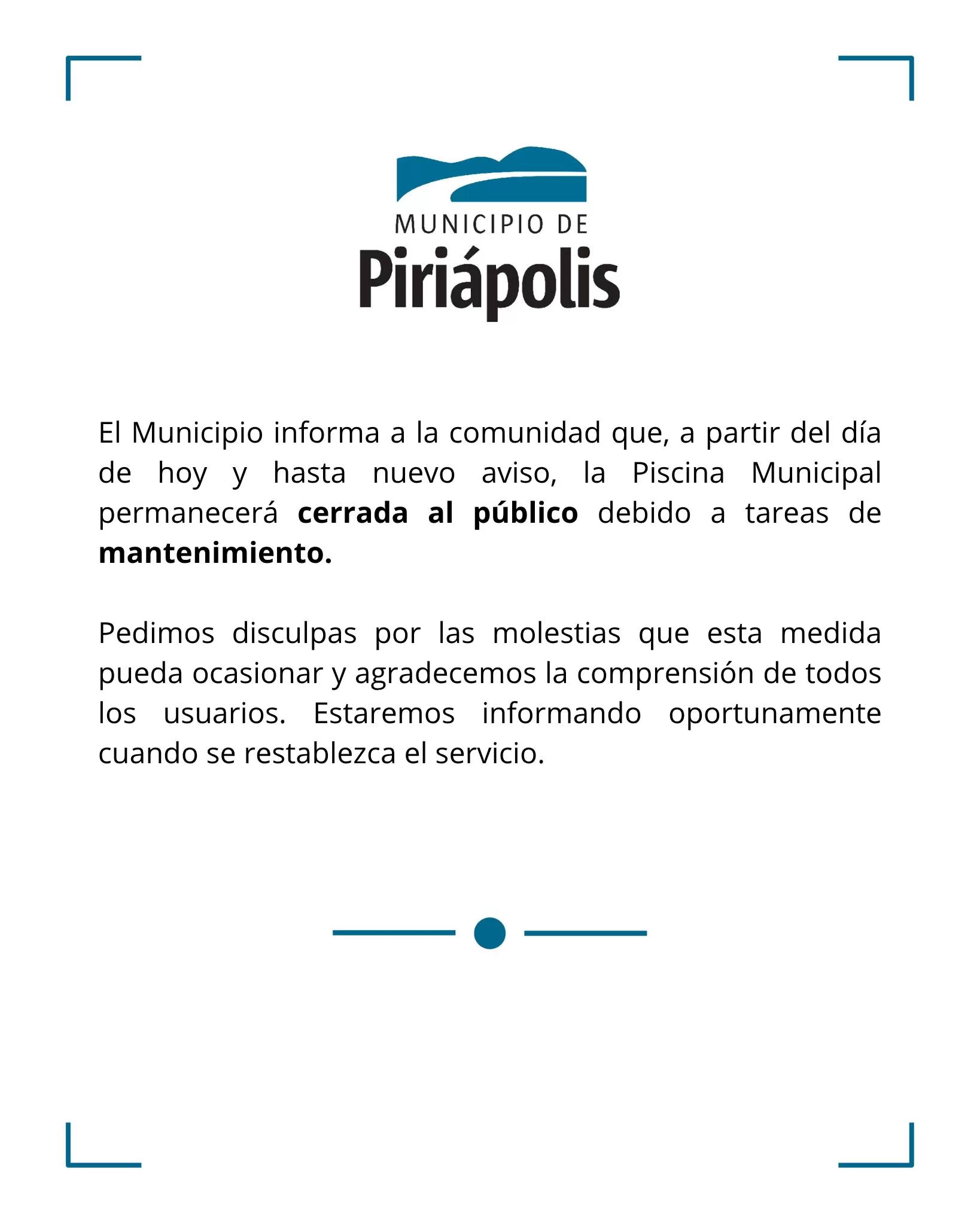 MUNICIPIO DE
Piriápolis

El Municipio informa a la comunidad que, a partir del día de hoy y hasta nuevo aviso, la Piscina Municipal permanecerá cerrada al público debido a tareas de mantenimiento.

Pedimos disculpas por las molestias que esta medida pueda ocasionar y agradecemos la comprensión de todos los usuarios. Estaremos informando oportunamente cuando se restablezca el servicio.